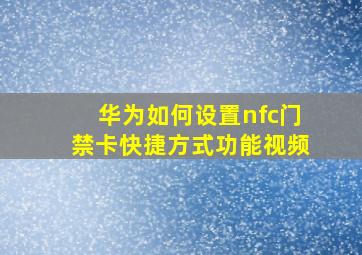 华为如何设置nfc门禁卡快捷方式功能视频